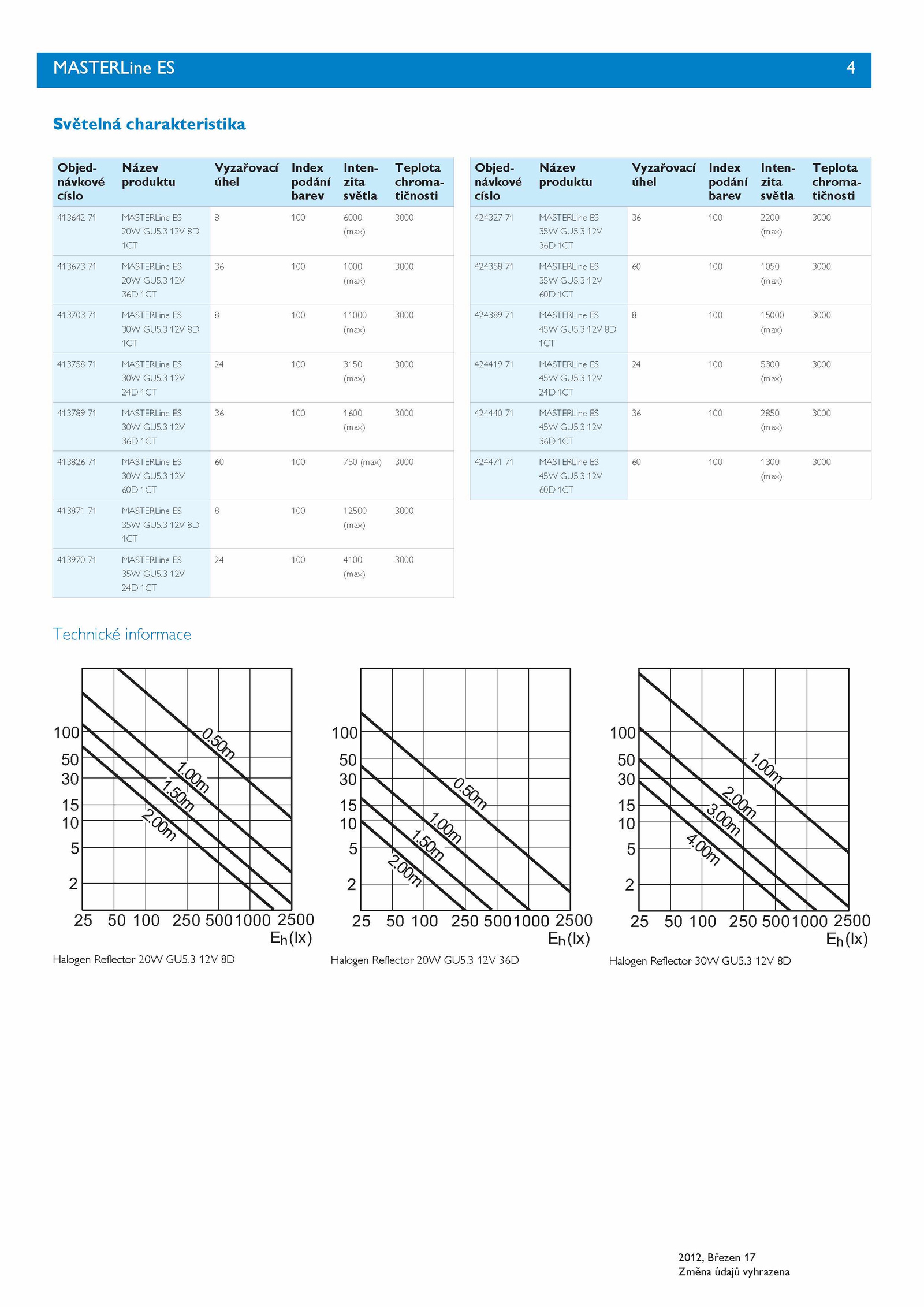 MASTERLine ES 4

Světelná charakteristika

| Objednávkové císlo | Název produktu | Vyzařovací úhel | Index podání barev | Intenzita světla | Teplota chromatičnosti |
|---|---|---|---|---|---|
| 413642 71 | MASTERLine ES 20W GU5.3 12V 8D 1CT | 8 | 100 | 6000 (max) | 3000 |
| 413673 71 | MASTERLine ES 20W GU5.3 12V 36D 1CT | 36 | 100 | 1000 (max) | 3000 |
| 413703 71 | MASTERLine ES 30W GU5.3 12V 8D 1CT | 8 | 100 | 11000 (max) | 3000 |
| 413758 71 | MASTERLine ES 30W GU5.3 12V 24D 1CT | 24 | 100 | 3150 (max) | 3000 |
| 413789 71 | MASTERLine ES 30W GU5.3 12V 36D 1CT | 36 | 100 | 1600 (max) | 3000 |
| 413826 71 | MASTERLine ES 30W GU5.3 12V 60D 1CT | 60 | 100 | 750 (max) | 3000 |
| 413871 71 | MASTERLine ES 35W GU5.3 12V 8D 1CT | 8 | 100 | 12500 (max) | 3000 |
| 413970 71 | MASTERLine ES 35W GU5.3 12V 24D 1CT | 24 | 100 | 4100 (max) | 3000 |

| Objednávkové císlo | Název produktu | Vyzařovací úhel | Index podání barev | Intenzita světla | Teplota chromatičnosti |
|---|---|---|---|---|---|
| 424327 71 | MASTERLine ES 35W GU5.3 12V 36D 1CT | 36 | 100 | 2200 (max) | 3000 |
| 424358 71 | MASTERLine ES 35W GU5.3 12V 60D 1CT | 60 | 100 | 1050 (max) | 3000 |
| 424389 71 | MASTERLine ES 45W GU5.3 12V 8D 1CT | 8 | 100 | 15000 (max) | 3000 |
| 424419 71 | MASTERLine ES 45W GU5.3 12V 24D 1CT | 24 | 100 | 5300 (max) | 3000 |
| 424440 71 | MASTERLine ES 45W GU5.3 12V 36D 1CT | 36 | 100 | 2850 (max) | 3000 |
| 424471 71 | MASTERLine ES 45W GU5.3 12V 60D 1CT | 60 | 100 | 1300 (max) | 3000 |

Technické informace

100 50 30 15 10 5 2
0.50m 1.00m 1.50m 2.00m
25 50 100 250 500 1000 2500
$E_h$(lx)
Halogen Reflector 20W GU5.3 12V 8D

100 50 30 15 10 5 2
0.50m 1.00m 1.50m 2.00m
25 50 100 250 500 1000 2500
$E_h$(lx)
Halogen Reflector 20W GU5.3 12V 36D

100 50 30 15 10 5 2
1.00m 2.00m 3.00m 4.00m
25 50 100 250 500 1000 2500
$E_h$(lx)
Halogen Reflector 30W GU5.3 12V 8D

2012, Březen 17
Změna údajů vyhrazena